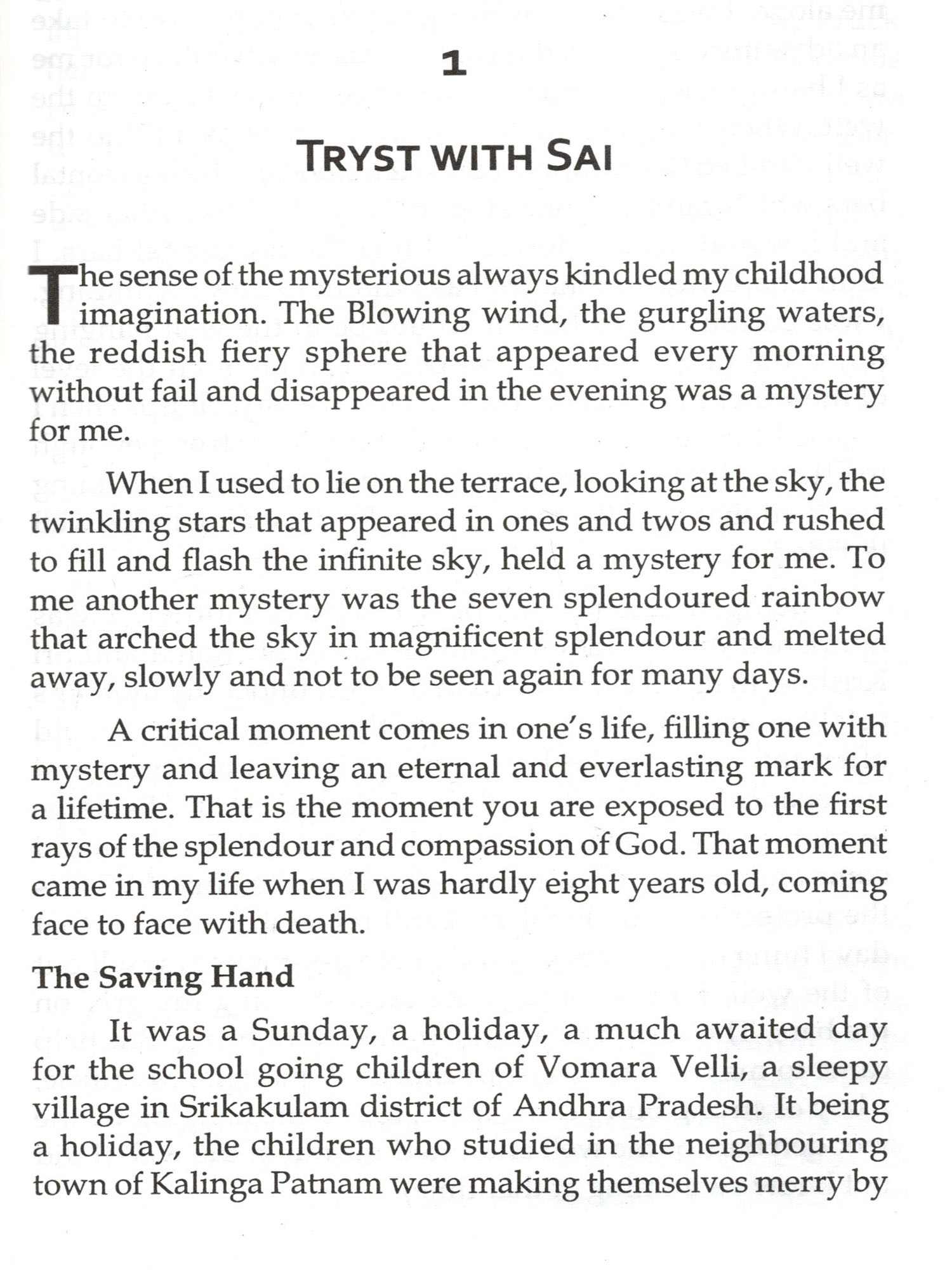 1

TRYST WITH SAI

The sense of the mysterious always kindled my childhood imagination. The Blowing wind, the gurgling waters, the reddish fiery sphere that appeared every morning without fail and disappeared in the evening was a mystery for me.

When I used to lie on the terrace, looking at the sky, the twinkling stars that appeared in ones and twos and rushed to fill and flash the infinite sky, held a mystery for me. To me another mystery was the seven splendoured rainbow that arched the sky in magnificent splendour and melted away, slowly and not to be seen again for many days.

A critical moment comes in one's life, filling one with mystery and leaving an eternal and everlasting mark for a lifetime. That is the moment you are exposed to the first rays of the splendour and compassion of God. That moment came in my life when I was hardly eight years old, coming face to face with death.

The Saving Hand

It was a Sunday, a holiday, a much awaited day for the school going children of Vomara Velli, a sleepy village in Srikakulam district of Andhra Pradesh. It being a holiday, the children who studied in the neighbouring town of Kalinga Patnam were making themselves merry by